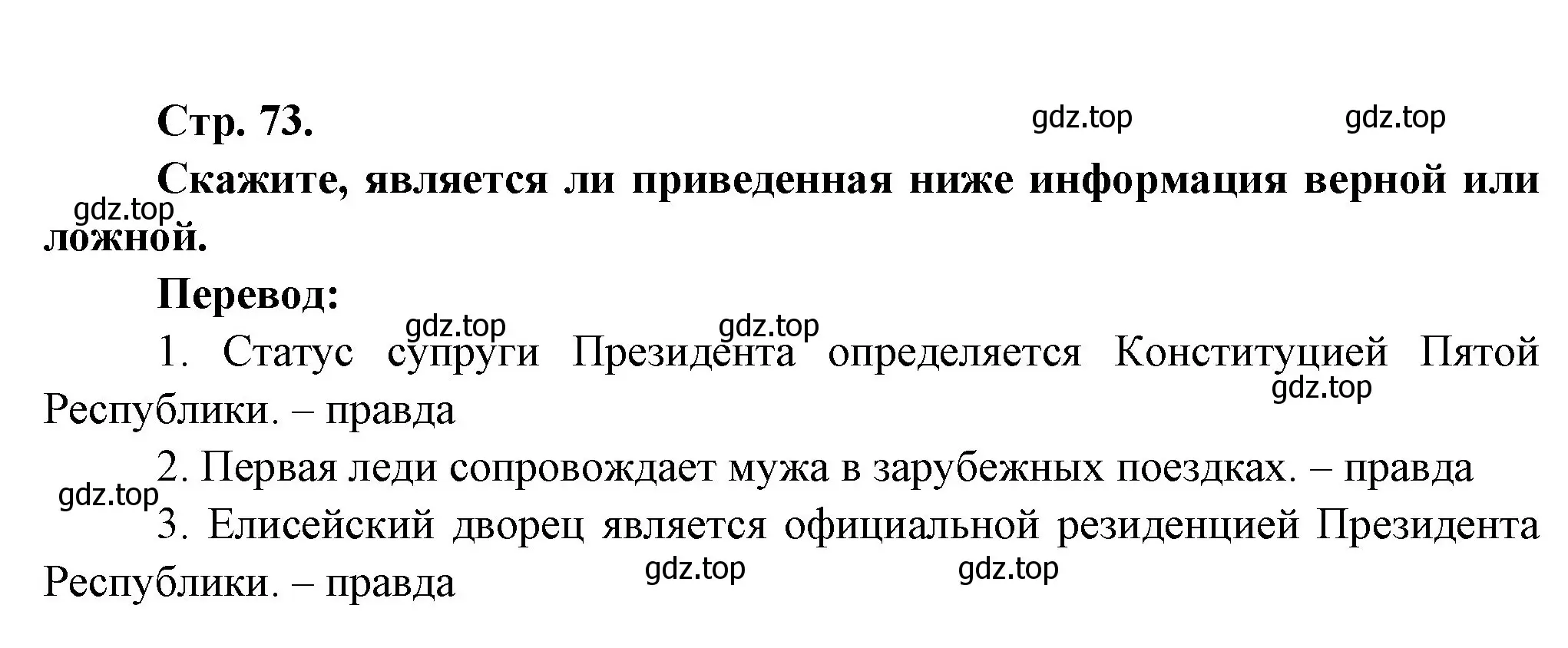 Стр. 73.

gdz.top gdz.top

Скажите, является ли приведенная ниже информация верной или ложной.

gdz.top

Перевод:

gdz.top gdz.top

1. Статус супруги Президента определяется Конституцией Пятой Республики. – правда

gdz.top

2. Первая леди сопровождает мужа в зарубежных поездках. – правда

gdz.top

3. Елисейский дворец является официальной резиденцией Президента Республики. – правда

gdz.top gdz.top